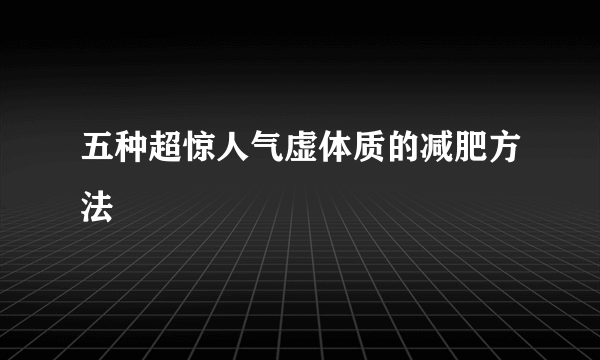 五种超惊人气虚体质的减肥方法